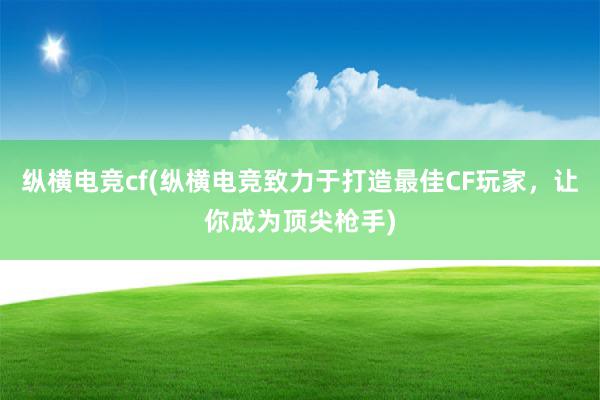 纵横电竞cf(纵横电竞致力于打造最佳CF玩家，让你成为顶尖枪手)